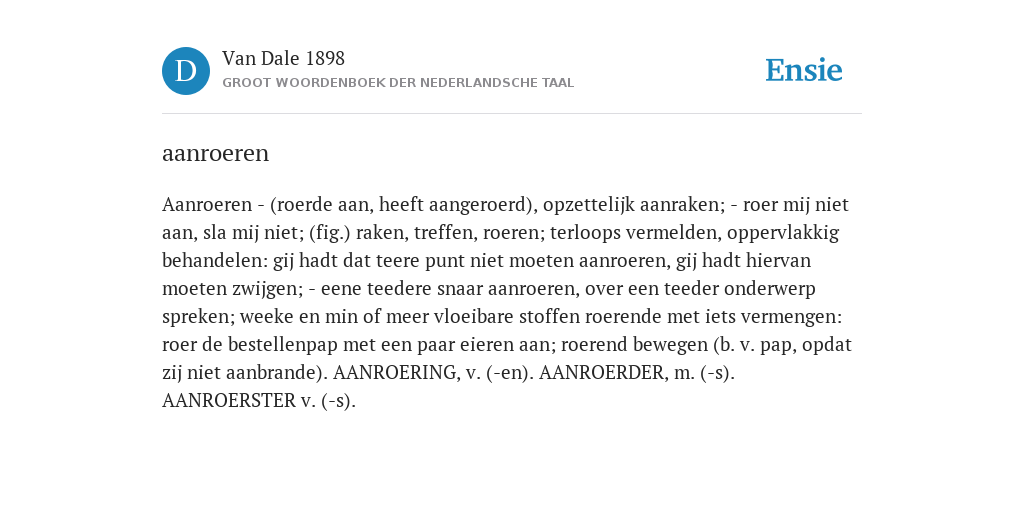 D

Van Dale 1898

GROOT WOORDENBOEK DER NEDERLANDSCHE TAAL

Ensie

aanroeren

Aanroeren - (roerde aan, heeft aangeroerd), opzettelijk aanraken; - roer mij niet aan, sla mij niet; (fig.) raken, treffen, roeren; terloops vermelden, oppervlakkig behandelen: gij hadt dat teere punt niet moeten aanroeren, gij hadt hiervan moeten zwijgen; - eene teedere snaar aanroeren, over een teeder onderwerp spreken; weeke en min of meer vloeibare stoffen roerende met iets vermengen: roer de bestellenpap met een paar eieren aan; roerend bewegen (b. v. pap, opdat zij niet aanbrande). AANROERING, v. (-en). AANROERDER, m. (-s). AANROERSTER v. (-s).